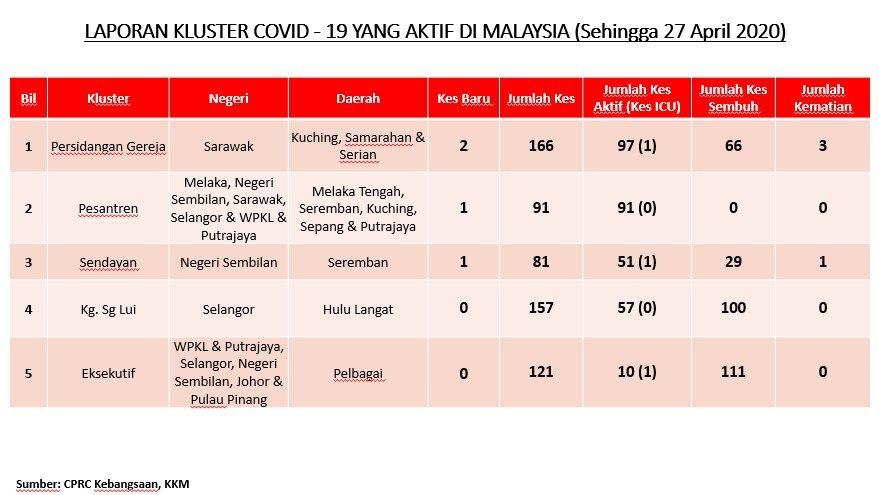 LAPORAN KLUSTER COVID - 19 YANG AKTIF DI MALAYSIA (Sehingga 27 April 2020)

| Bil | Kluster | Negeri | Daerah | Kes Baru | Jumlah Kes | Jumlah Kes Aktif (Kes ICU) | Jumlah Kes Sembuh | Jumlah Kematian |
|---|---|---|---|---|---|---|---|---|
| 1 | Persidangan Gereja | Sarawak | Kuching, Samarahan & Serian | 2 | 166 | 97 (1) | 66 | 3 |
| 2 | Pesantren | Melaka, Negeri Sembilan, Sarawak, Selangor & WPKL & Putrajaya | Melaka Tengah, Seremban, Kuching, Sepang & Putrajaya | 1 | 91 | 91 (0) | 0 | 0 |
| 3 | Sendayan | Negeri Sembilan | Seremban | 1 | 81 | 51 (1) | 29 | 1 |
| 4 | Kg. Sg Lui | Selangor | Hulu Langat | 0 | 157 | 57 (0) | 100 | 0 |
| 5 | Eksekutif | WPKL & Putrajaya, Selangor, Negeri Sembilan, Johor & Pulau Pinang | Pelbagai | 0 | 121 | 10 (1) | 111 | 0 |

Sumber: CPRC Kebangsaan, KKM